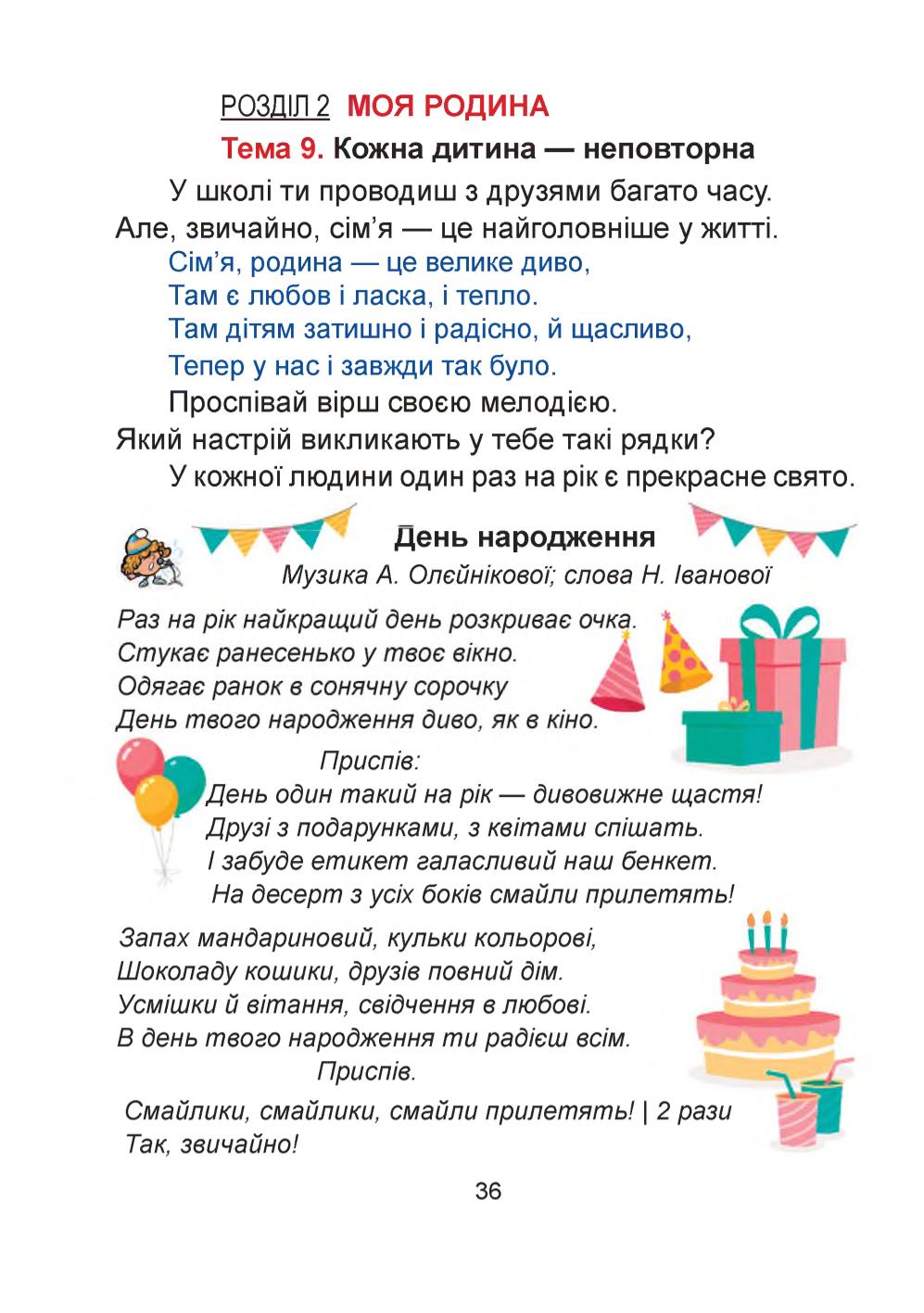 РОЗДІЛ 2 МОЯ РОДИНА

Тема 9. Кожна дитина — неповторна

У школі ти проводиш з друзями багато часу. Але, звичайно, сім'я — це найголовніше у житті.

Сім'я, родина — це велике диво,
Там є любов і ласка, і тепло.
Там дітям затишно і радісно, й щасливо,
Тепер у нас і завжди так було.

Проспівай вірш своєю мелодією. Який настрій викликають у тебе такі рядки?

У кожної людини один раз на рік є прекрасне свято.

День народження

Музика А. Олєйнікової; слова Н. Іванової

Раз на рік найкращий день розкриває очка.
Стукає ранесенько у твоє вікно.
Одягає ранок в сонячну сорочку
День твого народження диво, як в кіно.

Приспів:
День один такий на рік — дивовижне щастя!
Друзі з подарунками, з квітами спішать.
І забуде етикет галасливий наш бенкет.
На десерт з усіх боків смайли прилетять!

Запах мандариновий, кульки кольорові,
Шоколаду кошики, друзів повний дім.
Усмішки й вітання, свідчення в любові.
В день твого народження ти радієш всім.

Приспів.

Смайлики, смайлики, смайли прилетять! | 2 рази
Так, звичайно!

36